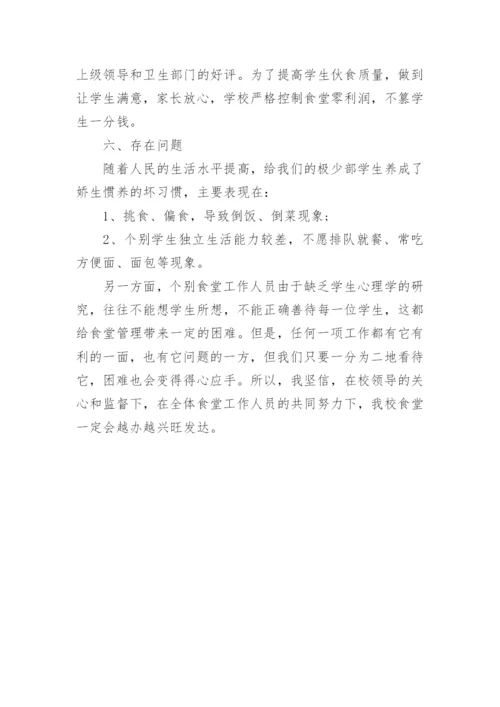 上级领导和卫生部门的好评。为了提高学生伙食质量，做到让学生满意，家长放心，学校严格控制食堂零利润，不篡学生一分钱。

六、存在问题

随着人民的生活水平提高，给我们的极少部学生养成了娇生惯养的坏习惯，主要表现在：

1、挑食、偏食，导致倒饭、倒菜现象；

2、个别学生独立生活能力较差，不愿排队就餐、常吃方便面、面包等现象。

另一方面，个别食堂工作人员由于缺乏学生心理学的研究，往往不能想学生所想，不能正确善待每一位学生，这都给食堂管理带来一定的困难。但是，任何一项工作都有它有利的一面，也有它问题的一方，但我们只要一分为二地看待它，困难也会变得得心应手。所以，我坚信，在校领导的关心和监督下，在全体食堂工作人员的共同努力下，我校食堂一定会越办越兴旺发达。